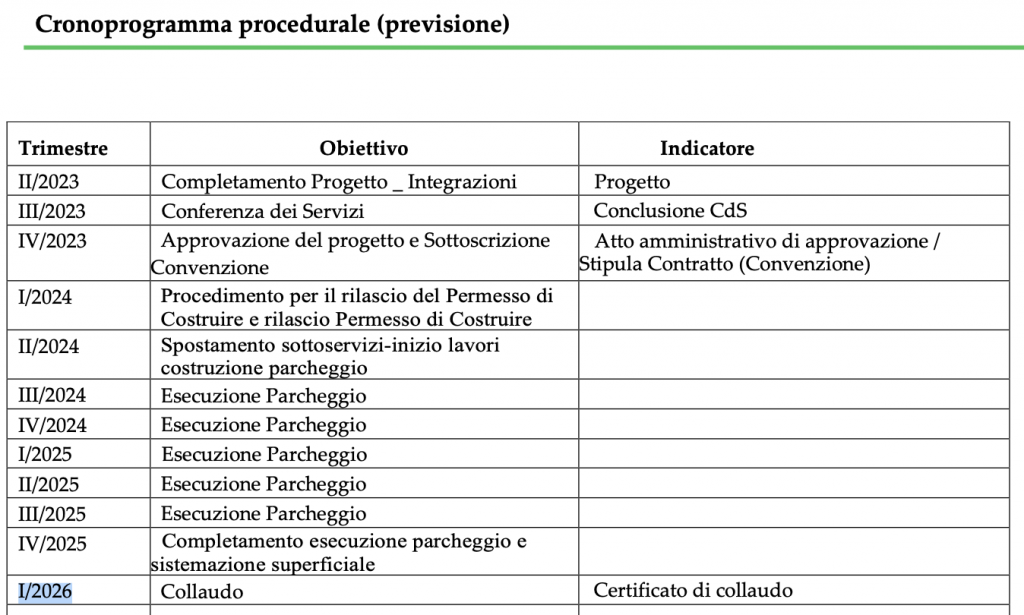 Cronoprogramma procedurale (previsione)

| Trimestre | Obiettivo | Indicatore |
|---|---|---|
| II/2023 | Completamento Progetto _ Integrazioni | Progetto |
| III/2023 | Conferenza dei Servizi | Conclusione CdS |
| IV/2023 | Approvazione del progetto e Sottoscrizione Convenzione | Atto amministrativo di approvazione / Stipula Contratto (Convenzione) |
| I/2024 | Procedimento per il rilascio del Permesso di Costruire e rilascio Permesso di Costruire | |
| II/2024 | Spostamento sottoservizi-inizio lavori costruzione parcheggio | |
| III/2024 | Esecuzione Parcheggio | |
| IV/2024 | Esecuzione Parcheggio | |
| I/2025 | Esecuzione Parcheggio | |
| II/2025 | Esecuzione Parcheggio | |
| III/2025 | Esecuzione Parcheggio | |
| IV/2025 | Completamento esecuzione parcheggio e sistemazione superficiale | |
| I/2026 | Collaudo | Certificato di collaudo |